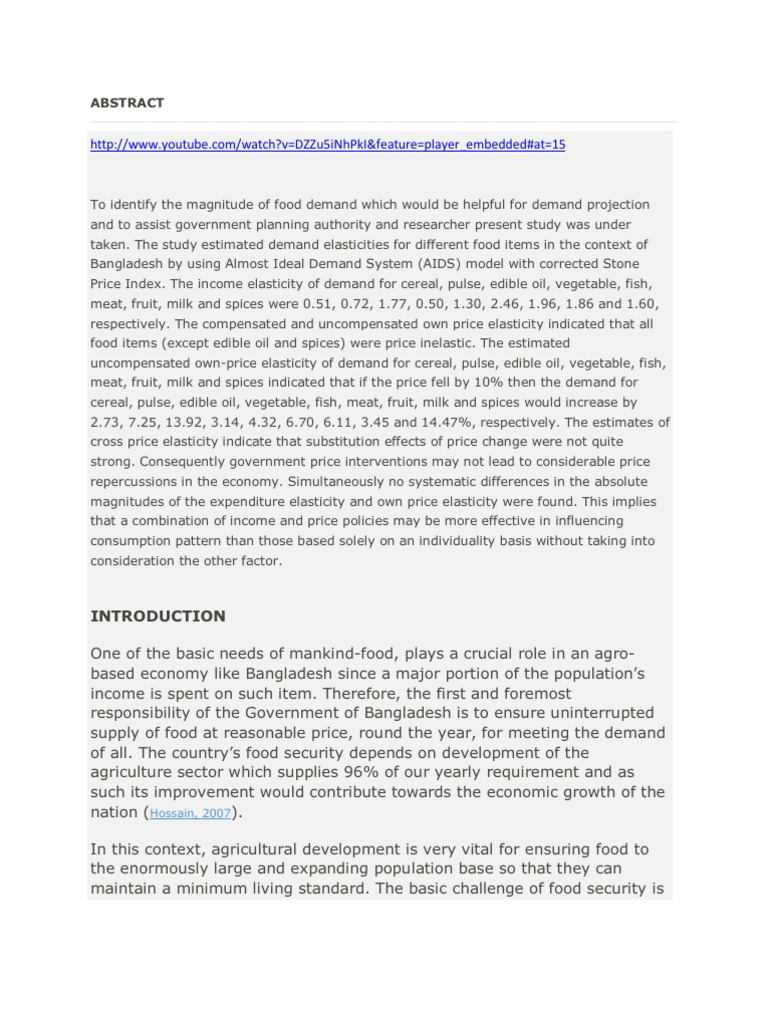 ABSTRACT

http://www.youtube.com/watch?v=DZZu5iNhPkI&feature=player_embedded#at=15

To identify the magnitude of food demand which would be helpful for demand projection and to assist government planning authority and researcher present study was under taken. The study estimated demand elasticities for different food items in the context of Bangladesh by using Almost Ideal Demand System (AIDS) model with corrected Stone Price Index. The income elasticity of demand for cereal, pulse, edible oil, vegetable, fish, meat, fruit, milk and spices were 0.51, 0.72, 1.77, 0.50, 1.30, 2.46, 1.96, 1.86 and 1.60, respectively. The compensated and uncompensated own price elasticity indicated that all food items (except edible oil and spices) were price inelastic. The estimated uncompensated own-price elasticity of demand for cereal, pulse, edible oil, vegetable, fish, meat, fruit, milk and spices indicated that if the price fell by 10% then the demand for cereal, pulse, edible oil, vegetable, fish, meat, fruit, milk and spices would increase by 2.73, 7.25, 13.92, 3.14, 4.32, 6.70, 6.11, 3.45 and 14.47%, respectively. The estimates of cross price elasticity indicate that substitution effects of price change were not quite strong. Consequently government price interventions may not lead to considerable price repercussions in the economy. Simultaneously no systematic differences in the absolute magnitudes of the expenditure elasticity and own price elasticity were found. This implies that a combination of income and price policies may be more effective in influencing consumption pattern than those based solely on an individuality basis without taking into consideration the other factor.

INTRODUCTION

One of the basic needs of mankind-food, plays a crucial role in an agro-based economy like Bangladesh since a major portion of the population's income is spent on such item. Therefore, the first and foremost responsibility of the Government of Bangladesh is to ensure uninterrupted supply of food at reasonable price, round the year, for meeting the demand of all. The country's food security depends on development of the agriculture sector which supplies 96% of our yearly requirement and as such its improvement would contribute towards the economic growth of the nation (Hossain, 2007).

In this context, agricultural development is very vital for ensuring food to the enormously large and expanding population base so that they can maintain a minimum living standard. The basic challenge of food security is